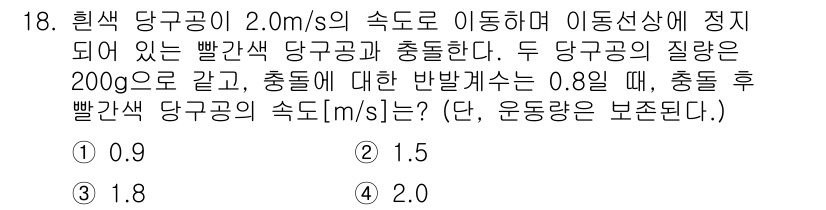 18. 흰색 당구공이 2.0m/s의 속도로 이동하며 이동선상에 정지되어 있는 빨간색 당구공과 충돌한다. 두 당구공의 질량은 200g으로 같고, 충돌에 대한 반발계수는 0.8일 때, 충돌 후 빨간색 당구공의 속도[m/s]는? (단, 운동량은 보존된다.)

① 0.9
② 1.5
③ 1.8
④ 2.0